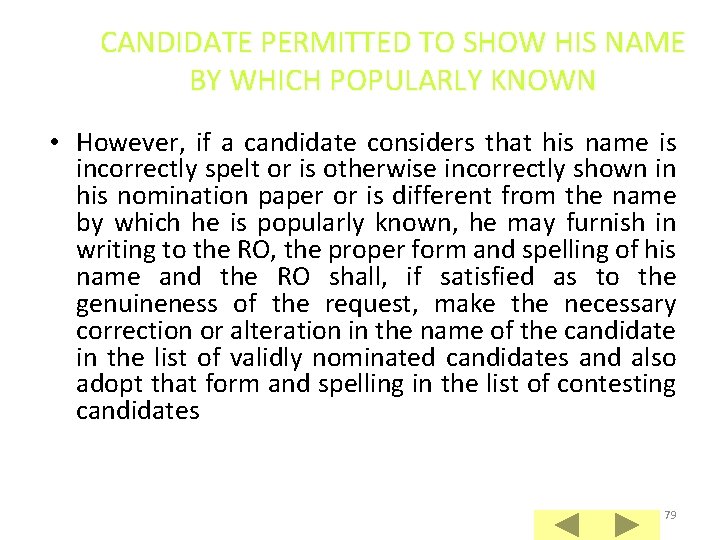 CANDIDATE PERMITTED TO SHOW HIS NAME BY WHICH POPULARLY KNOWN

• However, if a candidate considers that his name is incorrectly spelt or is otherwise incorrectly shown in his nomination paper or is different from the name by which he is popularly known, he may furnish in writing to the RO, the proper form and spelling of his name and the RO shall, if satisfied as to the genuineness of the request, make the necessary correction or alteration in the name of the candidate in the list of validly nominated candidates and also adopt that form and spelling in the list of contesting candidates

79